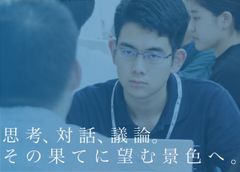 思考、対話、議論。
その果てに望む景色へ。